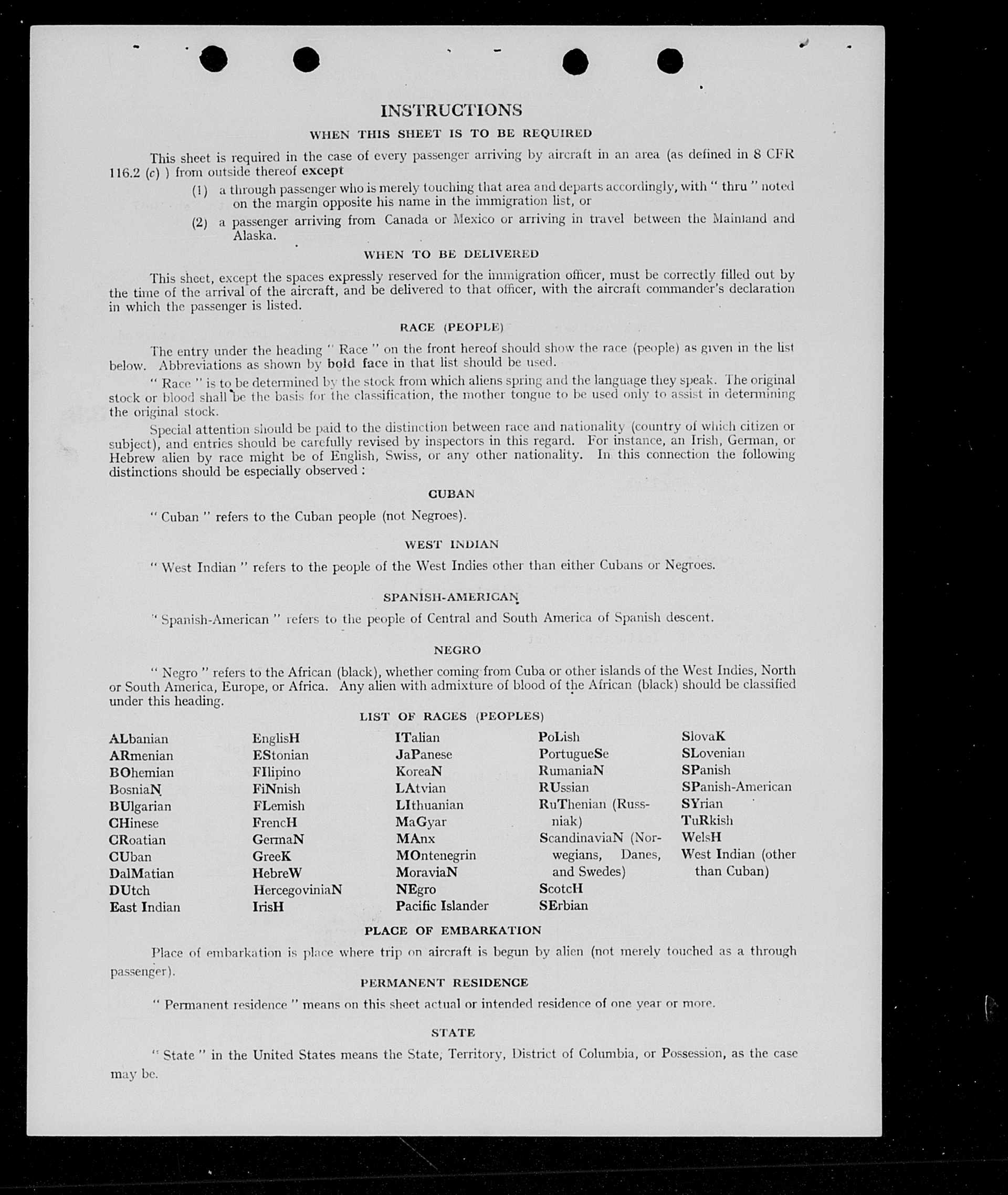 INSTRUCTIONS

WHEN THIS SHEET IS TO BE REQUIRED

This sheet is required in the case of every passenger arriving by aircraft in an area (as defined in 8 CFR 116.2 (c) ) from outside thereof except

(1) a through passenger who is merely touching that area and departs accordingly, with " thru " noted on the margin opposite his name in the immigration list, or

(2) a passenger arriving from Canada or Mexico or arriving in travel between the Mainland and Alaska.

WHEN TO BE DELIVERED

This sheet, except the spaces expressly reserved for the immigration officer, must be correctly filled out by the time of the arrival of the aircraft, and be delivered to that officer, with the aircraft commander's declaration in which the passenger is listed.

RACE (PEOPLE)

The entry under the heading " Race " on the front hereof should show the race (people) as given in the list below. Abbreviations as shown by bold face in that list should be used.

" Race " is to be determined by the stock from which aliens spring and the language they speak. The original stock or blood shall be the basis for the classification, the mother tongue to be used only to assist in determining the original stock.

Special attention should be paid to the distinction between race and nationality (country of which citizen or subject), and entries should be carefully revised by inspectors in this regard. For instance, an Irish, German, or Hebrew alien by race might be of English, Swiss, or any other nationality. In this connection the following distinctions should be especially observed :

CUBAN

" Cuban " refers to the Cuban people (not Negroes).

WEST INDIAN

" West Indian " refers to the people of the West Indies other than either Cubans or Negroes.

SPANISH-AMERICAN

" Spanish-American " refers to the people of Central and South America of Spanish descent.

NEGRO

" Negro " refers to the African (black), whether coming from Cuba or other islands of the West Indies, North or South America, Europe, or Africa. Any alien with admixture of blood of the African (black) should be classified under this heading.

LIST OF RACES (PEOPLES)

ALbanian
ARmenian
BOhemian
BosniaN
BUlgarian
CHinese
CRoatian
CUban
DalMatian
DUtch
East Indian

EnglisH
EStonian
FIlipino
FiNnish
FLemish
FrencH
GermaN
GreeK
HebreW
HercegoviniaN
IrisH

ITalian
JaPanese
KoreaN
LAtvian
LIthuanian
MaGyar
MAnx
MOntenegrin
MoraviaN
NEgro
Pacific Islander

PoLish
PortugueSe
RumaniaN
RUssian
RuThenian (Russniak)
ScandinaviaN (Norwegians, Danes, and Swedes)
ScotcH
SErbian

SlovaK
SLovenian
SPanish
SPanish-American
SYrian
TuRkish
WelsH
West Indian (other than Cuban)

PLACE OF EMBARKATION

Place of embarkation is place where trip on aircraft is begun by alien (not merely touched as a through passenger).

PERMANENT RESIDENCE

" Permanent residence " means on this sheet actual or intended residence of one year or more.

STATE

" State " in the United States means the State, Territory, District of Columbia, or Possession, as the case may be.